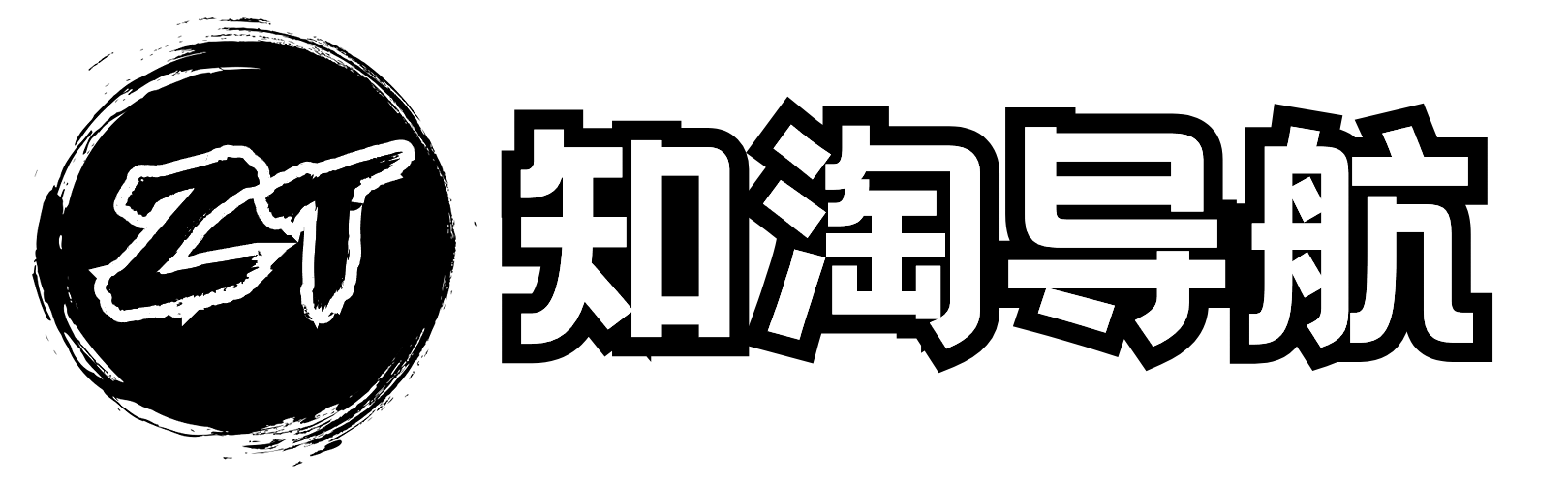 ZT 知淘导航